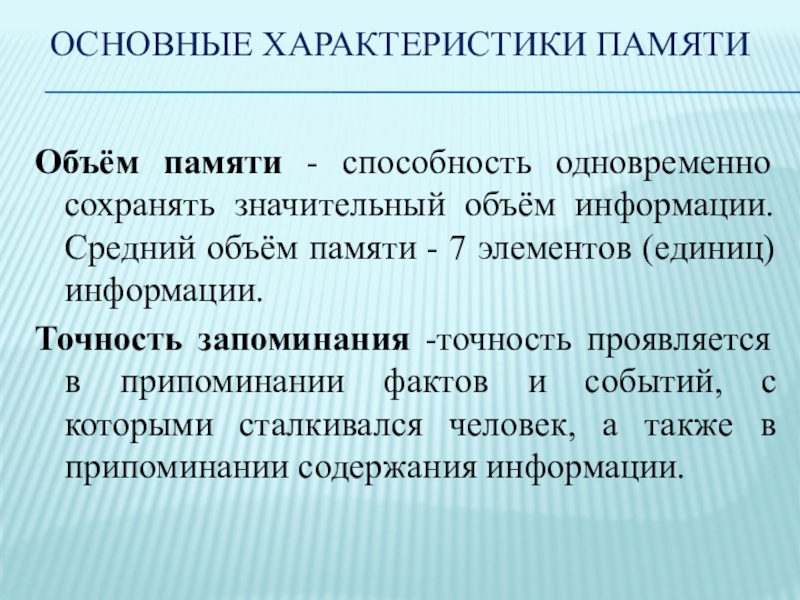 ОСНОВНЫЕ ХАРАКТЕРИСТИКИ ПАМЯТИ

Объём памяти - способность одновременно сохранять значительный объём информации. Средний объём памяти - 7 элементов (единиц) информации.

Точность запоминания -точность проявляется в припоминании фактов и событий, с которыми сталкивался человек, а также в припоминании содержания информации.